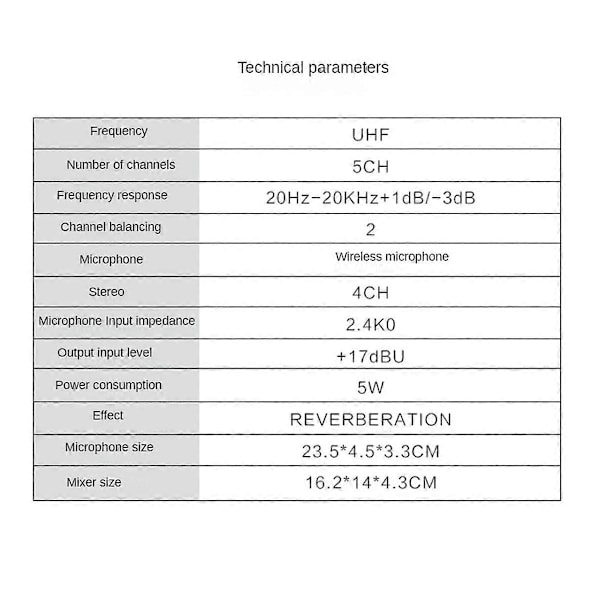 Technical parameters

| Frequency | UHF |
|---|---|
| Number of channels | 5CH |
| Frequency response | 20Hz-20KHz+1dB/-3dB |
| Channel balancing | 2 |
| Microphone | Wireless microphone |
| Stereo | 4CH |
| Microphone Input impedance | 2.4K0 |
| Output input level | +17dBU |
| Power consumption | 5W |
| Effect | REVERBERATION |
| Microphone size | 23.5*4.5*3.3CM |
| Mixer size | 16.2*14*4.3CM |